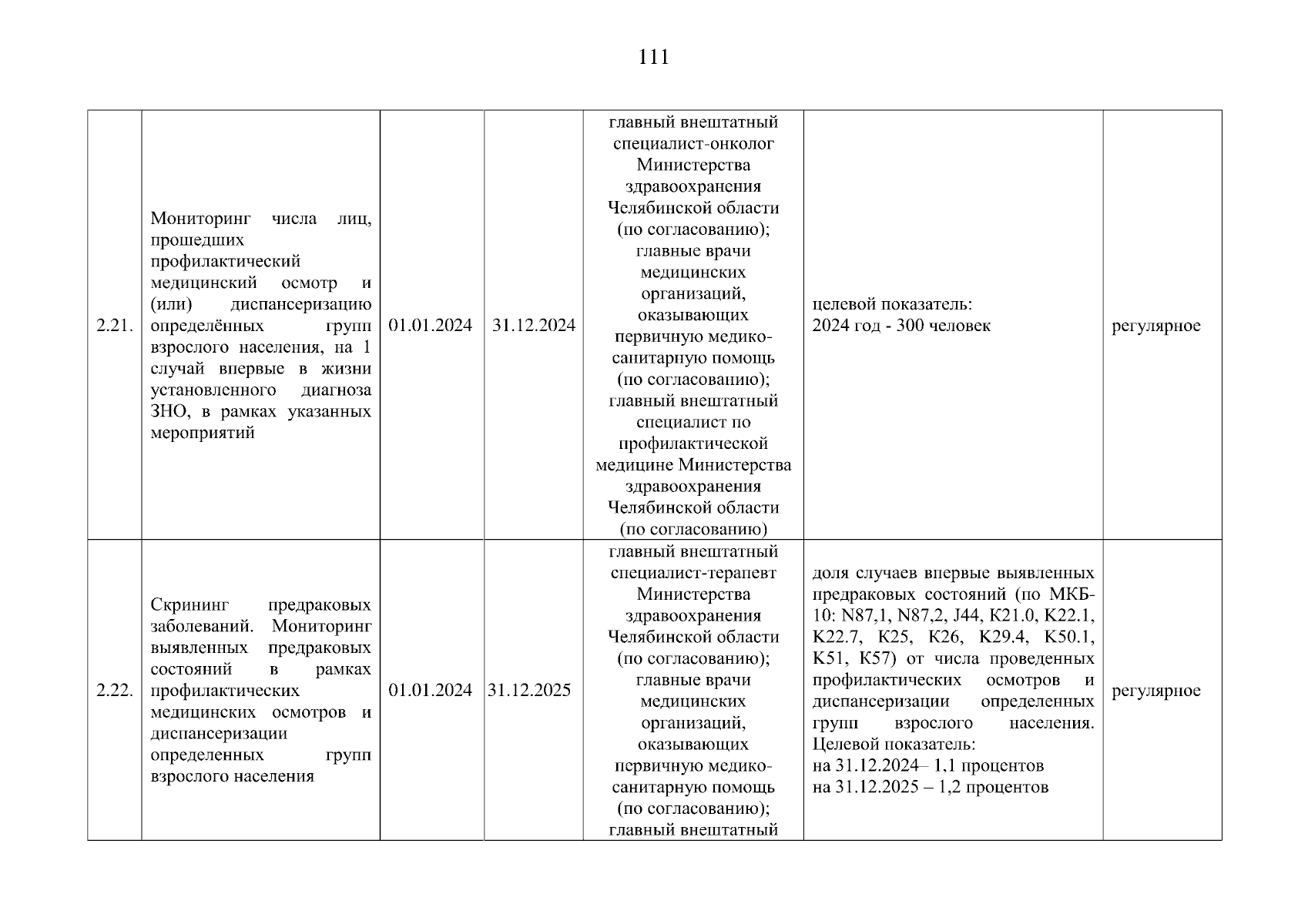 111

| 2.21. | Мониторинг числа лиц, прошедших профилактический медицинский осмотр и (или) диспансеризацию определённых групп взрослого населения, на 1 случай впервые в жизни установленного диагноза ЗНО, в рамках указанных мероприятий | 01.01.2024 | 31.12.2024 | главный внештатный специалист-онколог Министерства здравоохранения Челябинской области (по согласованию); главные врачи медицинских организаций, оказывающих первичную медико-санитарную помощь (по согласованию); главный внештатный специалист по профилактической медицине Министерства здравоохранения Челябинской области (по согласованию) | целевой показатель: 2024 год - 300 человек | регулярное |
|---|---|---|---|---|---|---|
| 2.22. | Скрининг предраковых заболеваний. Мониторинг выявленных предраковых состояний в рамках профилактических медицинских осмотров и диспансеризации определенных групп взрослого населения | 01.01.2024 | 31.12.2025 | главный внештатный специалист-терапевт Министерства здравоохранения Челябинской области (по согласованию); главные врачи медицинских организаций, оказывающих первичную медико-санитарную помощь (по согласованию); главный внештатный | доля случаев впервые выявленных предраковых состояний (по МКБ-10: N87,1, N87,2, J44, K21.0, K22.1, K22.7, K25, K26, K29.4, K50.1, K51, K57) от числа проведенных профилактических осмотров и диспансеризации определенных групп взрослого населения. Целевой показатель: на 31.12.2024– 1,1 процентов на 31.12.2025 – 1,2 процентов | регулярное |